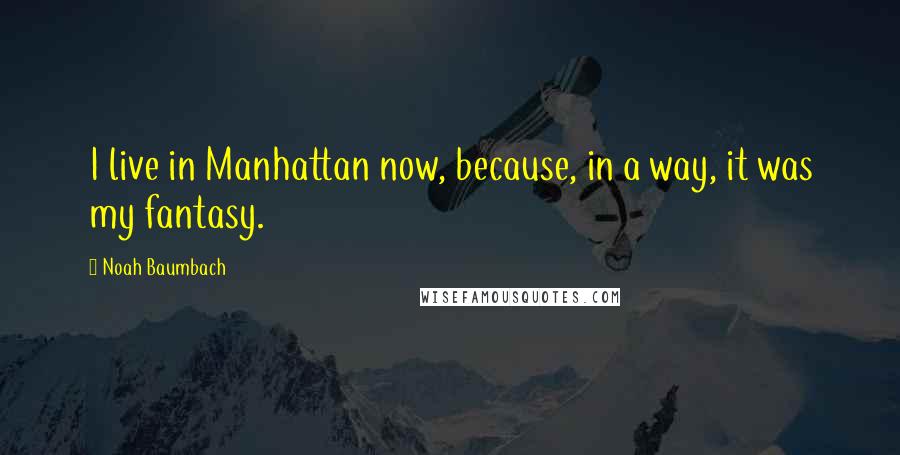 I live in Manhattan now, because, in a way, it was my fantasy.

Noah Baumbach

WISEFAMOUSQUOTES.COM